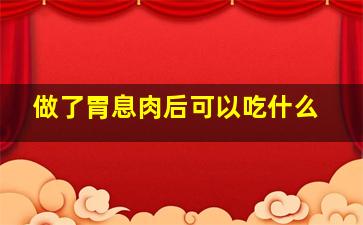 做了胃息肉后可以吃什么